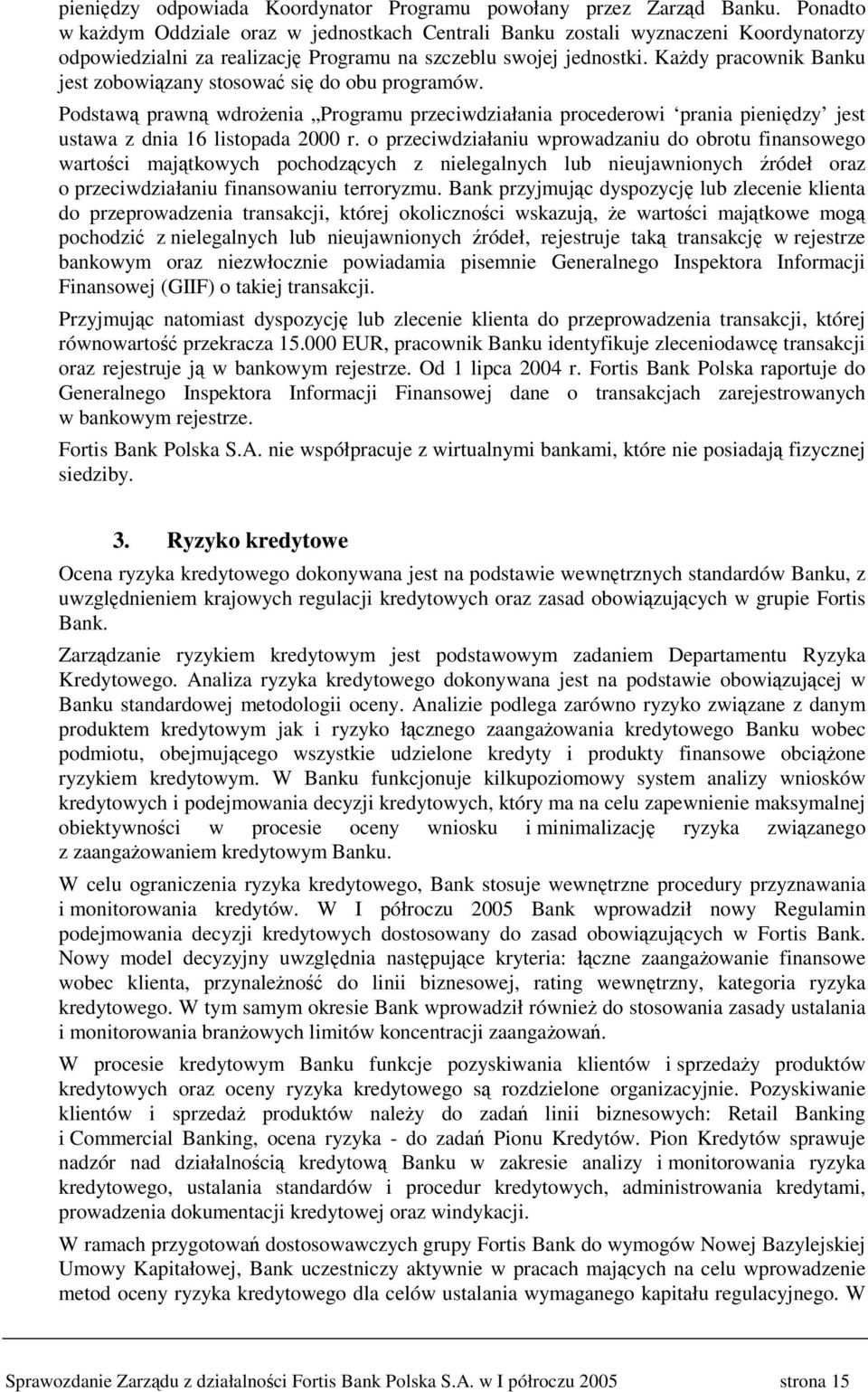 pieniędzy odpowiada Koordynator Programu powołany przez Zarząd Banku. Ponadto w każdym Oddziale oraz w jednostkach Centrali Banku zostali wyznaczeni Koordynatorzy odpowiedzialni za realizację Programu na szczeblu swojej jednostki. Każdy pracownik Banku jest zobowiązany stosować się do obu programów.

Podstawą prawną wdrożenia „Programu przeciwdziałania procederowi ‘prania pieniędzy’ jest ustawa z dnia 16 listopada 2000 r. o przeciwdziałaniu wprowadzaniu do obrotu finansowego wartości majątkowych pochodzących z nielegalnych lub nieujawnionych źródeł oraz o przeciwdziałaniu finansowaniu terroryzmu. Bank przyjmując dyspozycję lub zlecenie klienta do przeprowadzenia transakcji, której okoliczności wskazują, że wartości majątkowe mogą pochodzić z nielegalnych lub nieujawnionych źródeł, rejestruje taką transakcję w rejestrze bankowym oraz niezwłocznie powiadamia pisemnie Generalnego Inspektora Informacji Finansowej (GIIF) o takiej transakcji.

Przyjmując natomiast dyspozycję lub zlecenie klienta do przeprowadzenia transakcji, której równowartość przekracza 15.000 EUR, pracownik Banku identyfikuje zleceniodawcę transakcji oraz rejestruje ją w bankowym rejestrze. Od 1 lipca 2004 r. Fortis Bank Polska raportuje do Generalnego Inspektora Informacji Finansowej dane o transakcjach zarejestrowanych w bankowym rejestrze.

Fortis Bank Polska S.A. nie współpracuje z wirtualnymi bankami, które nie posiadają fizycznej siedziby.

3. Ryzyko kredytowe

Ocena ryzyka kredytowego dokonywana jest na podstawie wewnętrznych standardów Banku, z uwzględnieniem krajowych regulacji kredytowych oraz zasad obowiązujących w grupie Fortis Bank.

Zarządzanie ryzykiem kredytowym jest podstawowym zadaniem Departamentu Ryzyka Kredytowego. Analiza ryzyka kredytowego dokonywana jest na podstawie obowiązującej w Banku standardowej metodologii oceny. Analizie podlega zarówno ryzyko związane z danym produktem kredytowym jak i ryzyko łącznego zaangażowania kredytowego Banku wobec podmiotu, obejmującego wszystkie udzielone kredyty i produkty finansowe obciążone ryzykiem kredytowym. W Banku funkcjonuje kilkupoziomowy system analizy wniosków kredytowych i podejmowania decyzji kredytowych, który ma na celu zapewnienie maksymalnej obiektywności w procesie oceny wniosku i minimalizację ryzyka związanego z zaangażowaniem kredytowym Banku.

W celu ograniczenia ryzyka kredytowego, Bank stosuje wewnętrzne procedury przyznawania i monitorowania kredytów. W I półroczu 2005 Bank wprowadził nowy Regulamin podejmowania decyzji kredytowych dostosowany do zasad obowiązujących w Fortis Bank. Nowy model decyzyjny uwzględnia następujące kryteria: łączne zaangażowanie finansowe wobec klienta, przynależność do linii biznesowej, rating wewnętrzny, kategoria ryzyka kredytowego. W tym samym okresie Bank wprowadził również do stosowania zasady ustalania i monitorowania branżowych limitów koncentracji zaangażowań.

W procesie kredytowym Banku funkcje pozyskiwania klientów i sprzedaży produktów kredytowych oraz oceny ryzyka kredytowego są rozdzielone organizacyjnie. Pozyskiwanie klientów i sprzedaż produktów należy do zadań linii biznesowych: Retail Banking i Commercial Banking, ocena ryzyka - do zadań Pionu Kredytów. Pion Kredytów sprawuje nadzór nad działalnością kredytową Banku w zakresie analizy i monitorowania ryzyka kredytowego, ustalania standardów i procedur kredytowych, administrowania kredytami, prowadzenia dokumentacji kredytowej oraz windykacji.

W ramach przygotowań dostosowawczych grupy Fortis Bank do wymogów Nowej Bazylejskiej Umowy Kapitałowej, Bank uczestniczy aktywnie w pracach mających na celu wprowadzenie metod oceny ryzyka kredytowego dla celów ustalania wymaganego kapitału regulacyjnego. W

Sprawozdanie Zarządu z działalności Fortis Bank Polska S.A. w I półroczu 2005 strona 15